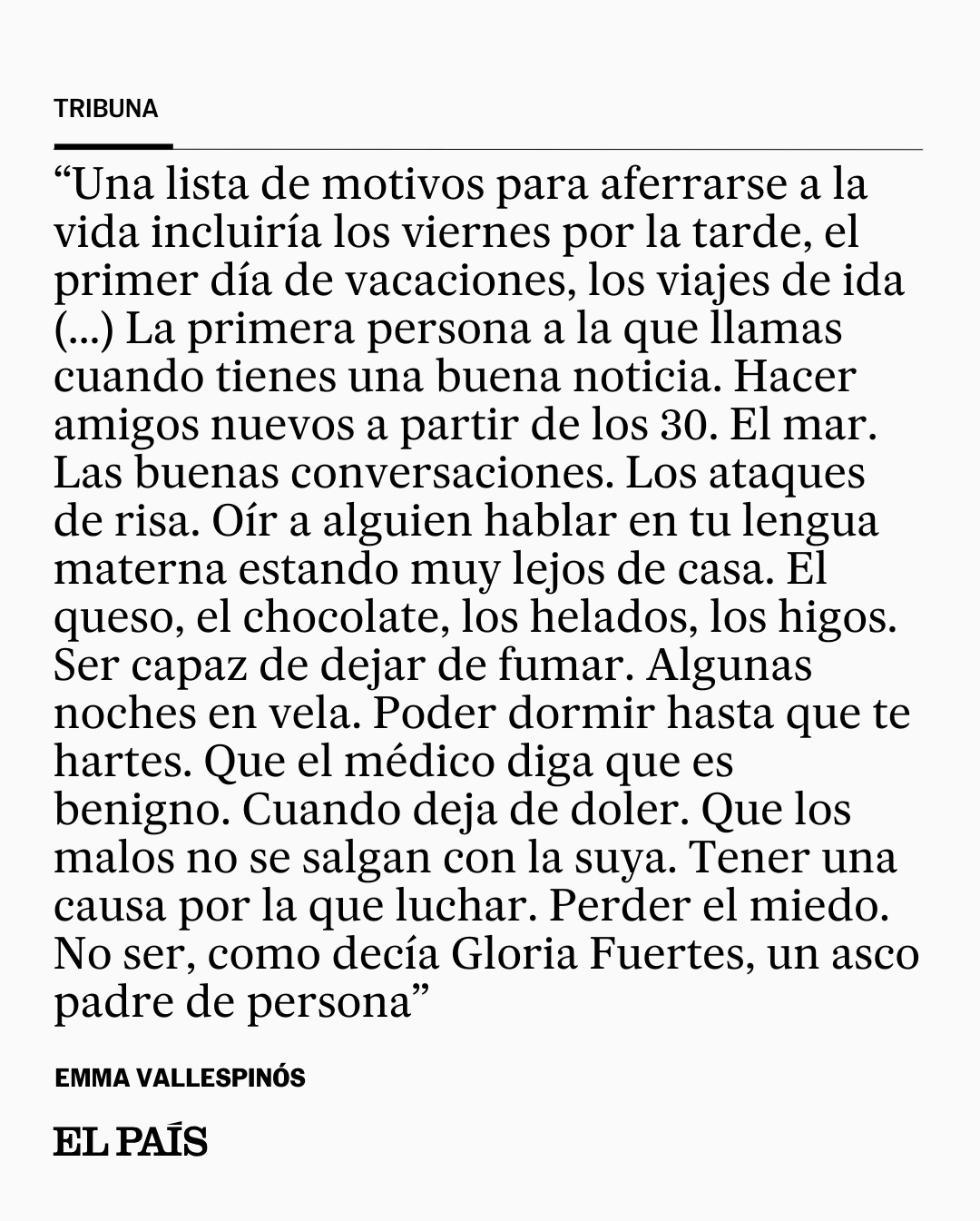 TRIBUNA

“Una lista de motivos para aferrarse a la vida incluiría los viernes por la tarde, el primer día de vacaciones, los viajes de ida (...) La primera persona a la que llamas cuando tienes una buena noticia. Hacer amigos nuevos a partir de los 30. El mar. Las buenas conversaciones. Los ataques de risa. Oír a alguien hablar en tu lengua materna estando muy lejos de casa. El queso, el chocolate, los helados, los higos. Ser capaz de dejar de fumar. Algunas noches en vela. Poder dormir hasta que te hartes. Que el médico diga que es benigno. Cuando deja de doler. Que los malos no se salgan con la suya. Tener una causa por la que luchar. Perder el miedo. No ser, como decía Gloria Fuertes, un asco padre de persona”

EMMA VALLESPINÓS

EL PAÍS